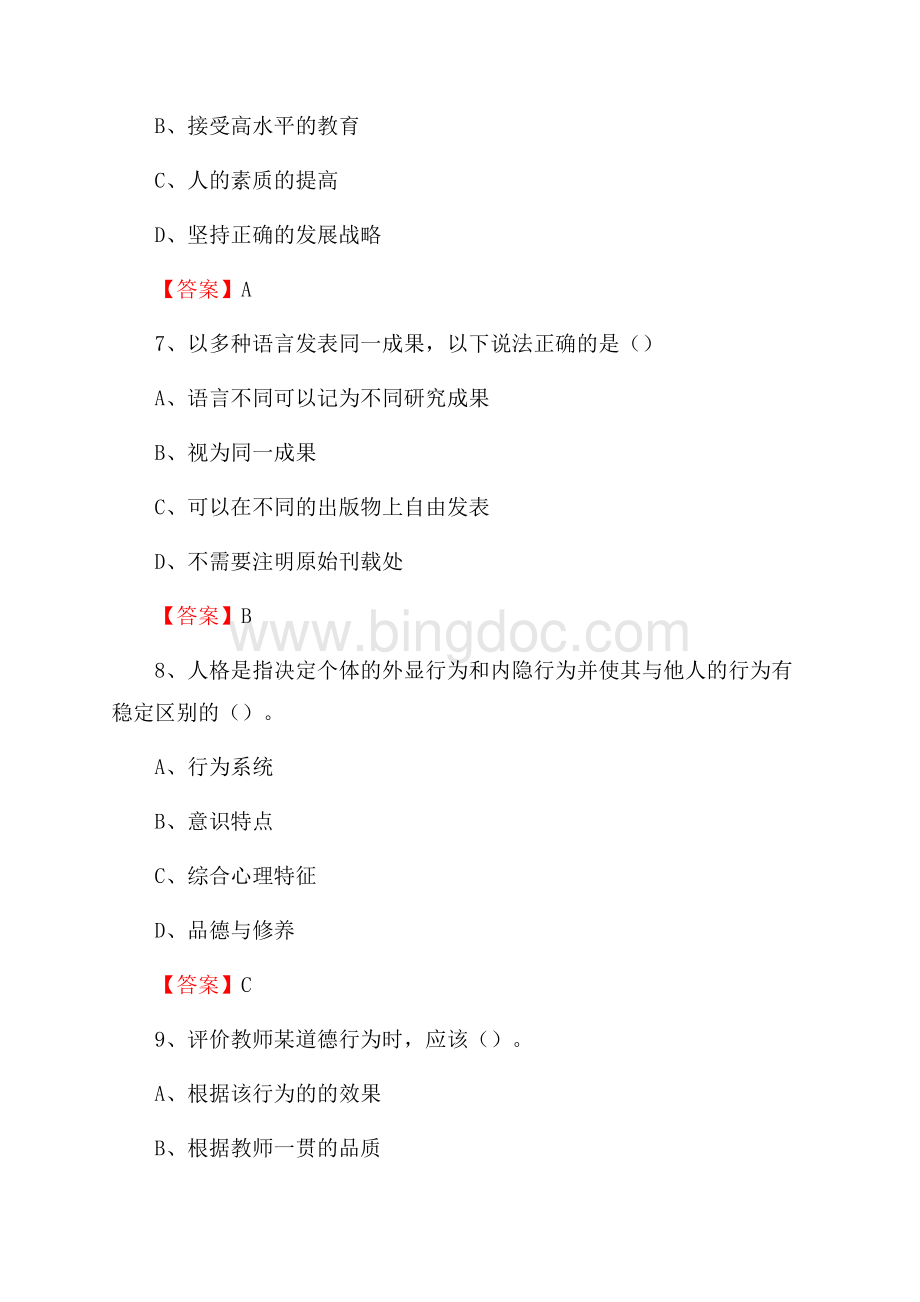 B、接受高水平的教育

C、人的素质的提高

D、坚持正确的发展战略

【答案】A

7、以多种语言发表同一成果，以下说法正确的是（）

A、语言不同可以记为不同研究成果

B、视为同一成果

C、可以在不同的出版物上自由发表

D、不需要注明原始刊载处

【答案】B

www.bingdoc.com

8、人格是指决定个体的外显行为和内隐行为并使其与他人的行为有稳定区别的（）。

A、行为系统

B、意识特点

C、综合心理特征

D、品德与修养

【答案】C

9、评价教师某道德行为时，应该（）。

A、根据该行为的的效果

B、根据教师一贯的品质